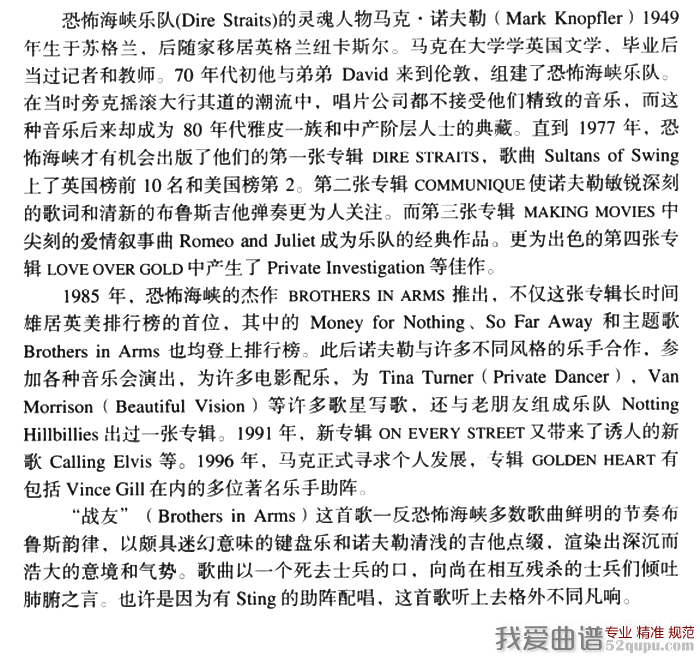 恐怖海峡乐队(Dire Straits)的灵魂人物马克·诺夫勒（Mark Knopfler）1949年生于苏格兰，后随家移居英格兰纽卡斯尔。马克在大学学英国文学，毕业后当过记者和教师。70年代初他与弟弟 David 来到伦敦，组建了恐怖海峡乐队。在当时旁克摇滚大行其道的潮流中，唱片公司都不接受他们精致的音乐，而这种音乐后来却成为 80 年代雅皮一族和中产阶层人士的典藏。直到 1977 年，恐怖海峡才有机会出版了他们的第一张专辑 DIRE STRAITS，歌曲 Sultans of Swing 上了英国榜前 10 名和美国榜第 2。第二张专辑 COMMUNIQUE 使诺夫勒敏锐深刻的歌词和清新的布鲁斯吉他弹奏更为人关注。而第三张专辑 MAKING MOVIES 中尖刻的爱情叙事曲 Romeo and Juliet 成为乐队的经典作品。更为出色的第四张专辑 LOVE OVER GOLD 中产生了 Private Investigation 等佳作。

1985 年，恐怖海峡的杰作 BROTHERS IN ARMS 推出，不仅这张专辑长时间雄居英美排行榜的首位，其中的 Money for Nothing、So Far Away 和主题歌 Brothers in Arms 也均登上排行榜。此后诺夫勒与许多不同风格的乐手合作，参加各种音乐会演出，为许多电影配乐，为 Tina Turner（Private Dancer），Van Morrison（Beautiful Vision）等许多歌星写歌，还与老朋友组成乐队 Notting Hillbillies 出过一张专辑。1991 年，新专辑 ON EVERY STREET 又带来了诱人的新歌 Calling Elvis 等。1996 年，马克正式寻求个人发展，专辑 GOLDEN HEART 有包括 Vince Gill 在内的多位著名乐手助阵。

“战友”（Brothers in Arms）这首歌一反恐怖海峡多数歌曲鲜明的节奏布鲁斯韵律，以颇具迷幻意味的键盘乐和诺夫勒清浅的吉他点缀，渲染出深沉而浩大的意境和气势。歌曲以一个死去士兵的口，向尚在相互残杀的士兵们倾吐肺腑之言。也许是因为有 Sting 的助阵配唱，这首歌听上去格外不同凡响。

我爱曲谱 专业 精准 规范 52qupu.com